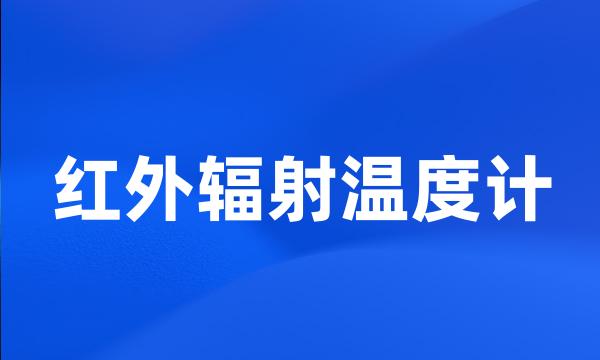 红外辐射温度计